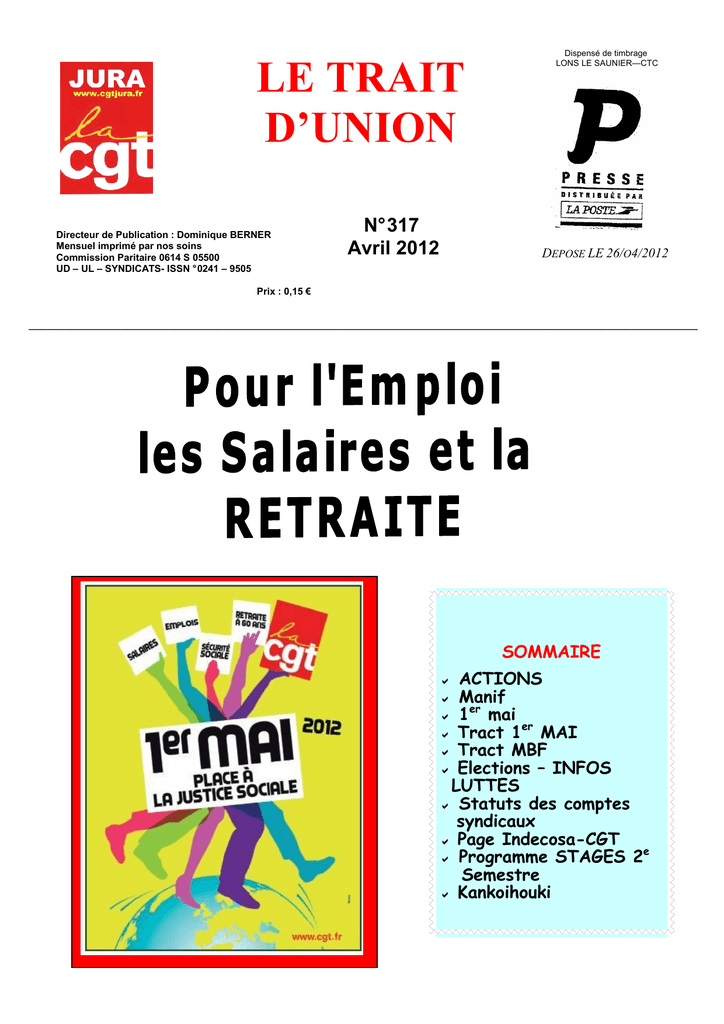 JURA
www.cgtjura.fr
la cgt

LE TRAIT D'UNION

Dispensé de timbrage
LONS LE SAUNIER—CTC

P
PRESSE
DISTRIBUÉE PAR
LA POSTE

Directeur de Publication : Dominique BERNER
Mensuel imprimé par nos soins
Commission Paritaire 0614 S 05500
UD – UL – SYNDICATS- ISSN °0241 – 9505

N°317
Avril 2012

DEPOSE LE 26/04/2012

Prix : 0,15 €

Pour l'Emploi
les Salaires et la
RETRAITE

SALAIRES
EMPLOIS
SÉCURITÉ SOCIALE
RETRAITE À 60 ANS
la cgt
1er MAI 2012
PLACE À LA JUSTICE SOCIALE
www.cgt.fr

SOMMAIRE
ACTIONS
Manif
1$^{er}$ mai
Tract 1$^{er}$ MAI
Tract MBF
Elections – INFOS LUTTES
Statuts des comptes syndicaux
Page Indecosa-CGT
Programme STAGES 2$^{e}$ Semestre
Kankoihouki